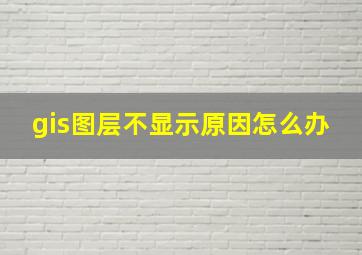 gis图层不显示原因怎么办